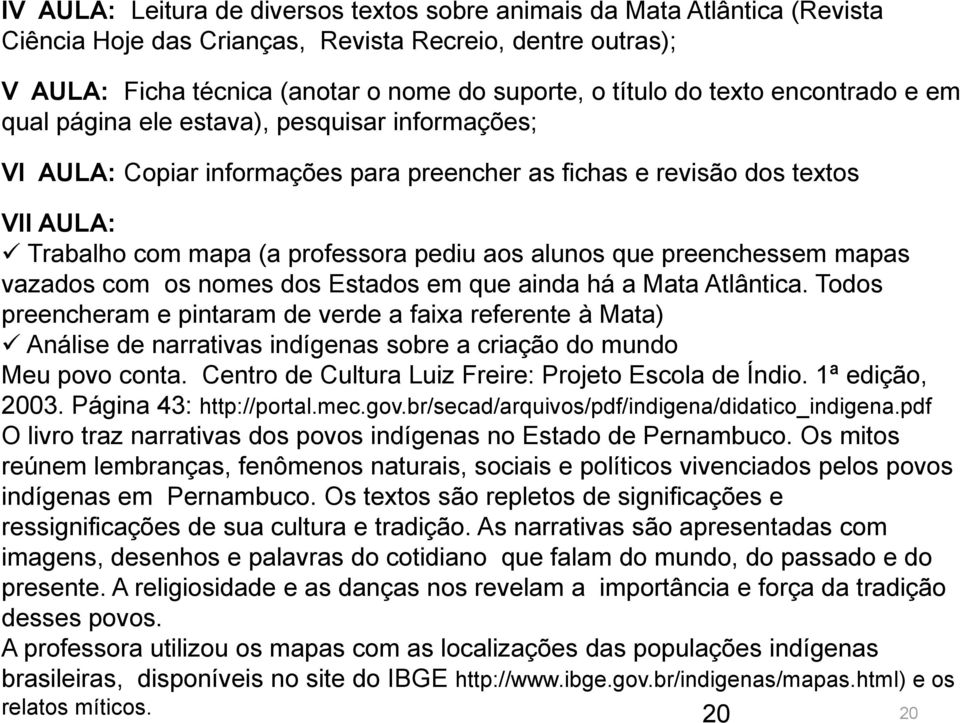 IV AULA: Leitura de diversos textos sobre animais da Mata Atlântica (Revista Ciência Hoje das Crianças, Revista Recreio, dentre outras);

V AULA: Ficha técnica (anotar o nome do suporte, o título do texto encontrado e em qual página ele estava), pesquisar informações;

VI AULA: Copiar informações para preencher as fichas e revisão dos textos

VII AULA:
✓ Trabalho com mapa (a professora pediu aos alunos que preenchessem mapas vazados com os nomes dos Estados em que ainda há a Mata Atlântica. Todos preencheram e pintaram de verde a faixa referente à Mata)
✓ Análise de narrativas indígenas sobre a criação do mundo
Meu povo conta. Centro de Cultura Luiz Freire: Projeto Escola de Índio. 1ª edição, 2003. Página 43: http://portal.mec.gov.br/secad/arquivos/pdf/indigena/didatico_indigena.pdf
O livro traz narrativas dos povos indígenas no Estado de Pernambuco. Os mitos reúnem lembranças, fenômenos naturais, sociais e políticos vivenciados pelos povos indígenas em Pernambuco. Os textos são repletos de significações e ressignificações de sua cultura e tradição. As narrativas são apresentadas com imagens, desenhos e palavras do cotidiano que falam do mundo, do passado e do presente. A religiosidade e as danças nos revelam a importância e força da tradição desses povos.
A professora utilizou os mapas com as localizações das populações indígenas brasileiras, disponíveis no site do IBGE http://www.ibge.gov.br/indigenas/mapas.html) e os relatos míticos.

20

20